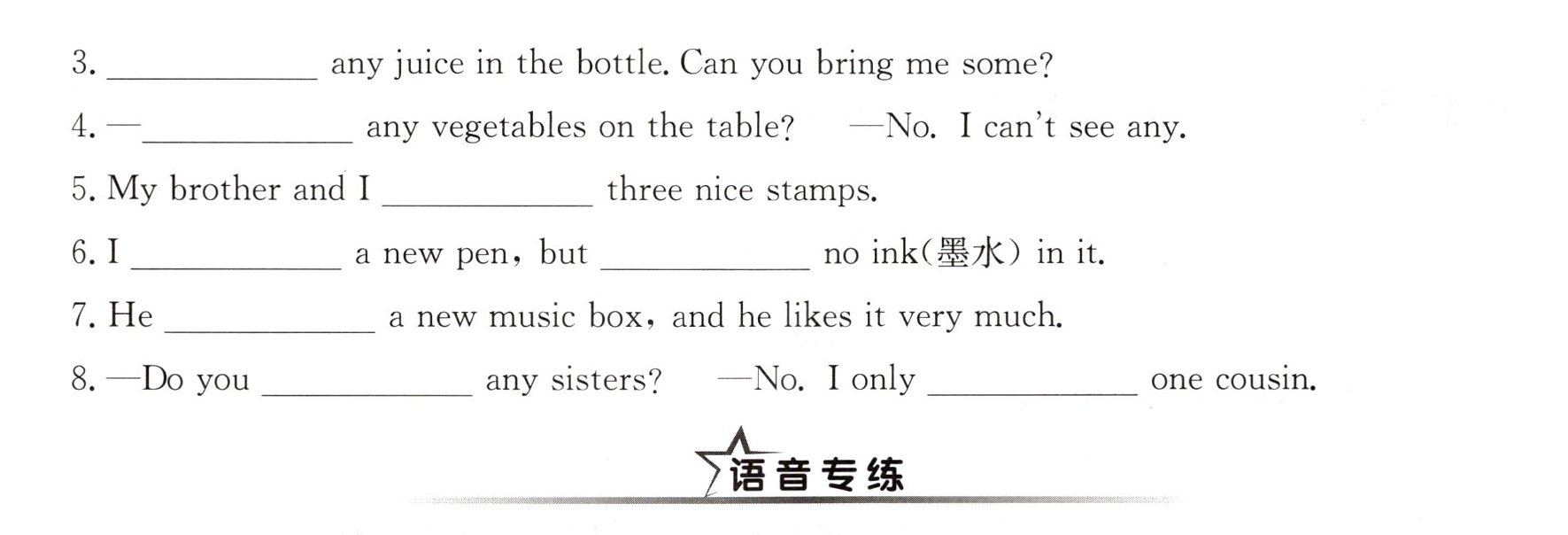 3. ____ any juice in the bottle. Can you bring me some?

4. —____ any vegetables on the table? —No. I can't see any.

5. My brother and I ____ three nice stamps.

6. I ____ a new pen, but ____ no ink(墨水) in it.

7. He ____ a new music box, and he likes it very much.

8. —Do you ____ any sisters? —No. I only ____ one cousin.

语音专练